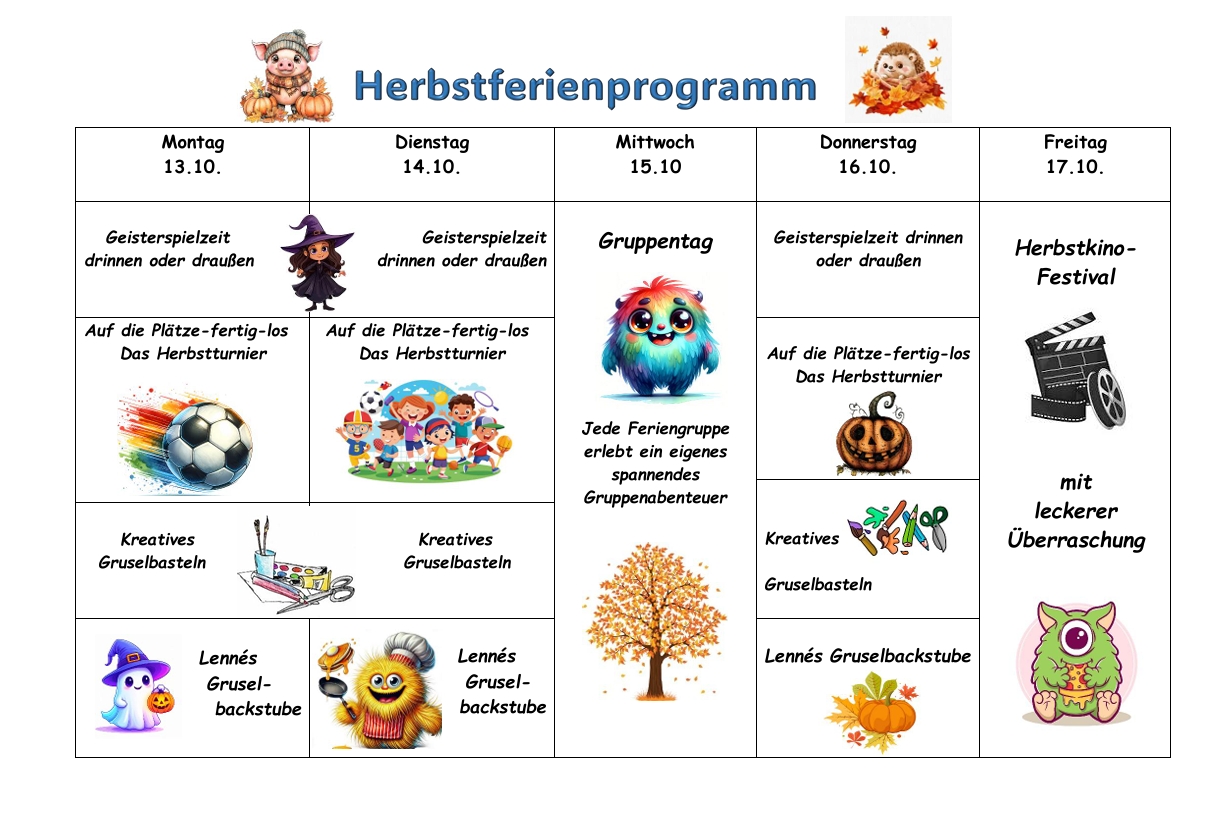 Herbstferienprogramm

| Montag 13.10. | Dienstag 14.10. | Mittwoch 15.10 | Donnerstag 16.10. | Freitag 17.10. |
|---|---|---|---|---|
| Geisterspielzeit drinnen oder draußen | Geisterspielzeit drinnen oder draußen | Gruppentag Jede Feriengruppe erlebt ein eigenes spannendes Gruppenabenteuer | Geisterspielzeit drinnen oder draußen | Herbstkino-Festival mit leckerer Überraschung |
| Auf die Plätze-fertig-los Das Herbstturnier | Auf die Plätze-fertig-los Das Herbstturnier | | Auf die Plätze-fertig-los Das Herbstturnier | |
| Kreatives Gruselbasteln | Kreatives Gruselbasteln | | Kreatives Gruselbasteln | |
| Lennés Grusel-backstube | Lennés Grusel-backstube | | Lennés Gruselbackstube | |